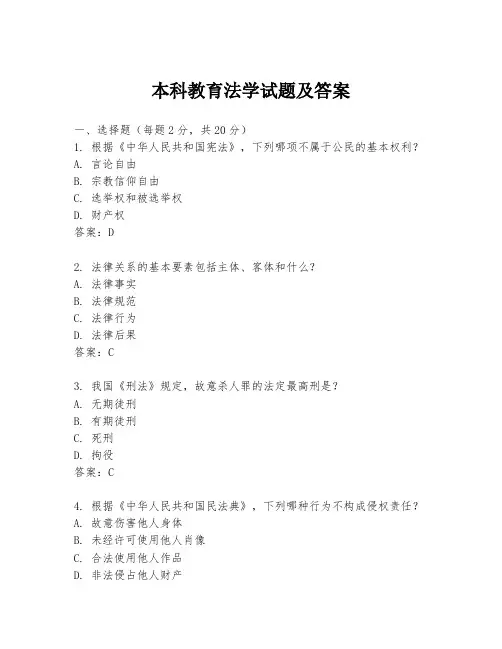 本科教育法学试题及答案

一、选择题（每题2分，共20分）
1. 根据《中华人民共和国宪法》，下列哪项不属于公民的基本权利？
A. 言论自由
B. 宗教信仰自由
C. 选举权和被选举权
D. 财产权
答案：D

2. 法律关系的基本要素包括主体、客体和什么？
A. 法律事实
B. 法律规范
C. 法律行为
D. 法律后果
答案：C

3. 我国《刑法》规定，故意杀人罪的法定最高刑是？
A. 无期徒刑
B. 有期徒刑
C. 死刑
D. 拘役
答案：C

4. 根据《中华人民共和国民法典》，下列哪种行为不构成侵权责任？
A. 故意伤害他人身体
B. 未经许可使用他人肖像
C. 合法使用他人作品
D. 非法侵占他人财产